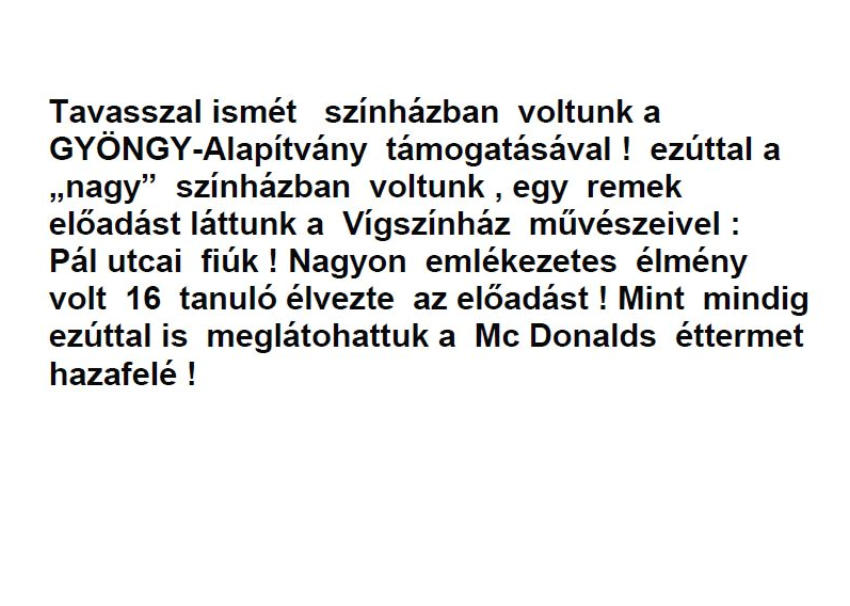 Tavasszal ismét színházban voltunk a GYÖNGY-Alapítvány támogatásával ! ezúttal a „nagy” színházban voltunk , egy remek előadást láttunk a Vígszínház művészeivel : Pál utcai fiúk ! Nagyon emlékezetes élmény volt 16 tanuló élvezte az előadást ! Mint mindig ezúttal is meglátohattuk a Mc Donalds éttermet hazafelé !